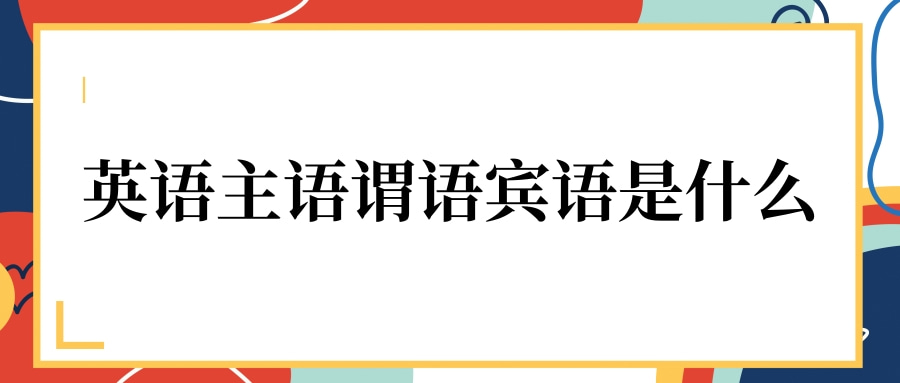 英语主语谓语宾语是什么